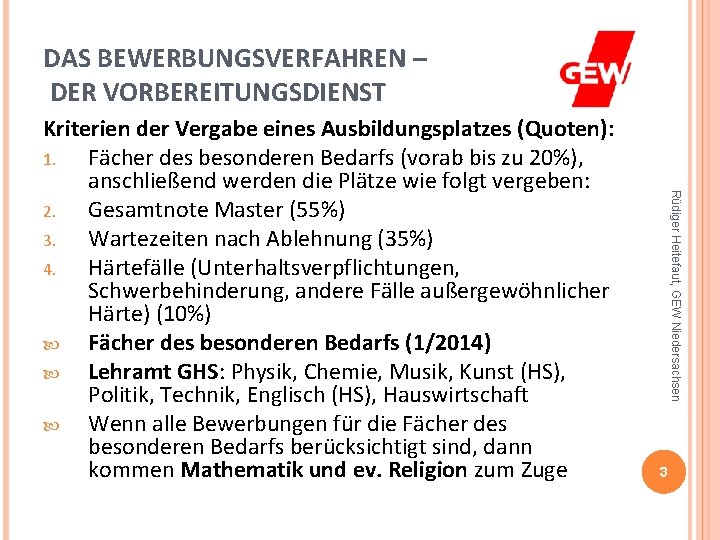 DAS BEWERBUNGSVERFAHREN – DER VORBEREITUNGSDIENST

GEW

Kriterien der Vergabe eines Ausbildungsplatzes (Quoten):

1. Fächer des besonderen Bedarfs (vorab bis zu 20%), anschließend werden die Plätze wie folgt vergeben:
2. Gesamtnote Master (55%)
3. Wartezeiten nach Ablehnung (35%)
4. Härtefälle (Unterhaltsverpflichtungen, Schwerbehinderung, andere Fälle außergewöhnlicher Härte) (10%)

Fächer des besonderen Bedarfs (1/2014)

Lehramt GHS: Physik, Chemie, Musik, Kunst (HS), Politik, Technik, Englisch (HS), Hauswirtschaft

Wenn alle Bewerbungen für die Fächer des besonderen Bedarfs berücksichtigt sind, dann kommen Mathematik und ev. Religion zum Zuge

Rüdiger Heitefaut, GEW Niedersachsen

3